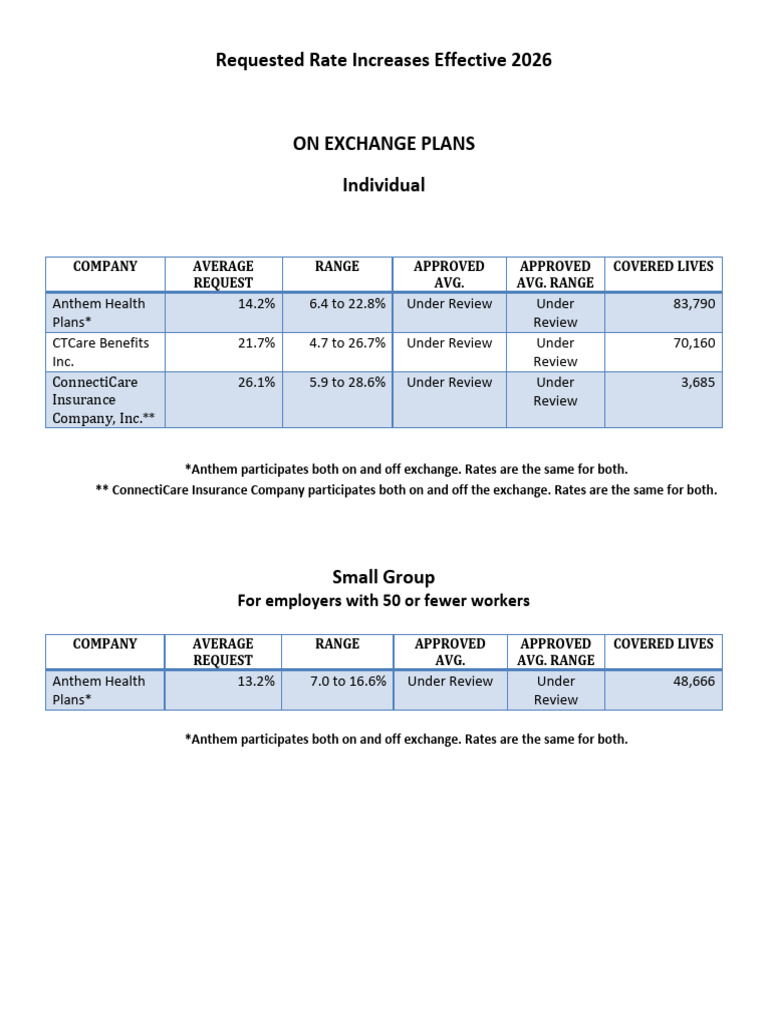 Requested Rate Increases Effective 2026

ON EXCHANGE PLANS

Individual

| COMPANY | AVERAGE REQUEST | RANGE | APPROVED AVG. | APPROVED AVG. RANGE | COVERED LIVES |
|---|---|---|---|---|---|
| Anthem Health Plans* | 14.2% | 6.4 to 22.8% | Under Review | Under Review | 83,790 |
| CTCare Benefits Inc. | 21.7% | 4.7 to 26.7% | Under Review | Under Review | 70,160 |
| ConnectiCare Insurance Company, Inc.** | 26.1% | 5.9 to 28.6% | Under Review | Under Review | 3,685 |

*Anthem participates both on and off exchange. Rates are the same for both.
** ConnectiCare Insurance Company participates both on and off the exchange. Rates are the same for both.

Small Group

For employers with 50 or fewer workers

| COMPANY | AVERAGE REQUEST | RANGE | APPROVED AVG. | APPROVED AVG. RANGE | COVERED LIVES |
|---|---|---|---|---|---|
| Anthem Health Plans* | 13.2% | 7.0 to 16.6% | Under Review | Under Review | 48,666 |

*Anthem participates both on and off exchange. Rates are the same for both.